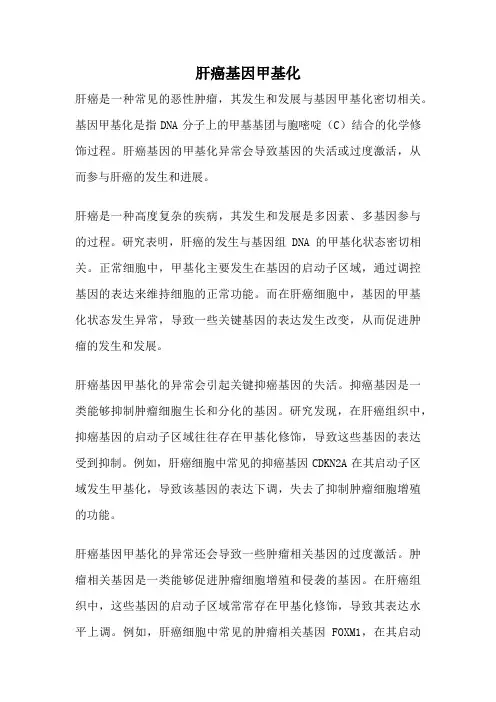 肝癌基因甲基化

肝癌是一种常见的恶性肿瘤，其发生和发展与基因甲基化密切相关。基因甲基化是指 DNA 分子上的甲基基团与胞嘧啶（C）结合的化学修饰过程。肝癌基因的甲基化异常会导致基因的失活或过度激活，从而参与肝癌的发生和进展。

肝癌是一种高度复杂的疾病，其发生和发展是多因素、多基因参与的过程。研究表明，肝癌的发生与基因组 DNA 的甲基化状态密切相关。正常细胞中，甲基化主要发生在基因的启动子区域，通过调控基因的表达来维持细胞的正常功能。而在肝癌细胞中，基因的甲基化状态发生异常，导致一些关键基因的表达发生改变，从而促进肿瘤的发生和发展。

肝癌基因甲基化的异常会引起关键抑癌基因的失活。抑癌基因是一类能够抑制肿瘤细胞生长和分化的基因。研究发现，在肝癌组织中，抑癌基因的启动子区域往往存在甲基化修饰，导致这些基因的表达受到抑制。例如，肝癌细胞中常见的抑癌基因 CDKN2A 在其启动子区域发生甲基化，导致该基因的表达下调，失去了抑制肿瘤细胞增殖的功能。

肝癌基因甲基化的异常还会导致一些肿瘤相关基因的过度激活。肿瘤相关基因是一类能够促进肿瘤细胞增殖和侵袭的基因。在肝癌组织中，这些基因的启动子区域常常存在甲基化修饰，导致其表达水平上调。例如，肝癌细胞中常见的肿瘤相关基因 FOXM1，在其启动